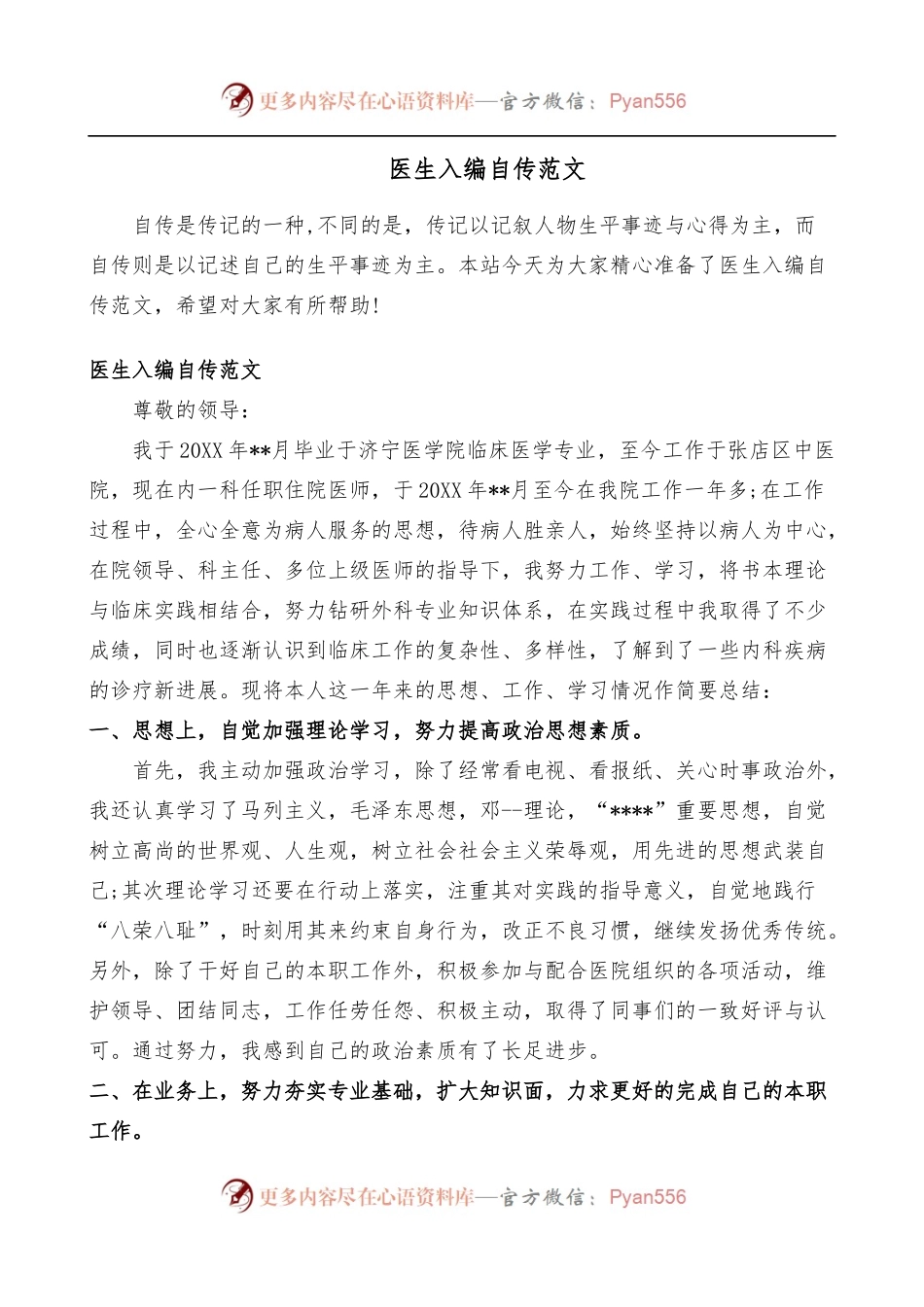 更多内容尽在心语资料库—官方微信：Pyan556

医生入编自传范文

自传是传记的一种,不同的是，传记以记叙人物生平事迹与心得为主，而自传则是以记述自己的生平事迹为主。本站今天为大家精心准备了医生入编自传范文，希望对大家有所帮助!

医生入编自传范文

尊敬的领导：

我于20XX年**月毕业于济宁医学院临床医学专业，至今工作于张店区中医院，现在内一科任职住院医师，于20XX年**月至今在我院工作一年多;在工作过程中，全心全意为病人服务的思想，待病人胜亲人，始终坚持以病人为中心，在院领导、科主任、多位上级医师的指导下，我努力工作、学习，将书本理论与临床实践相结合，努力钻研外科专业知识体系，在实践过程中我取得了不少成绩，同时也逐渐认识到临床工作的复杂性、多样性，了解到了一些内科疾病的诊疗新进展。现将本人这一年来的思想、工作、学习情况作简要总结：

一、思想上，自觉加强理论学习，努力提高政治思想素质。

首先，我主动加强政治学习，除了经常看电视、看报纸、关心时事政治外，我还认真学习了马列主义，毛泽东思想，邓--理论，“****”重要思想，自觉树立高尚的世界观、人生观，树立社会社会主义荣辱观，用先进的思想武装自己;其次理论学习还要在行动上落实，注重其对实践的指导意义，自觉地践行“八荣八耻”，时刻用其来约束自身行为，改正不良习惯，继续发扬优秀传统。另外，除了干好自己的本职工作外，积极参加与配合医院组织的各项活动，维护领导、团结同志，工作任劳任怨、积极主动，取得了同事们的一致好评与认可。通过努力，我感到自己的政治素质有了长足进步。

二、在业务上，努力夯实专业基础，扩大知识面，力求更好的完成自己的本职工作。

更多内容尽在心语资料库—官方微信：Pyan556